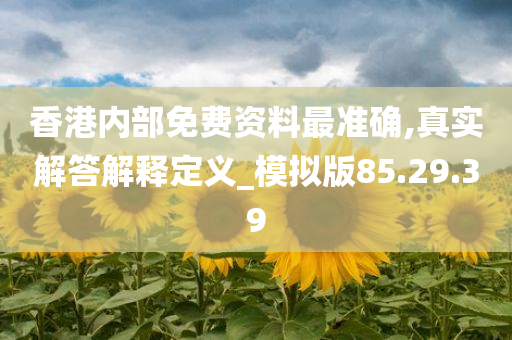 香港内部免费资料最准确,真实解答解释定义_模拟版85.29.39